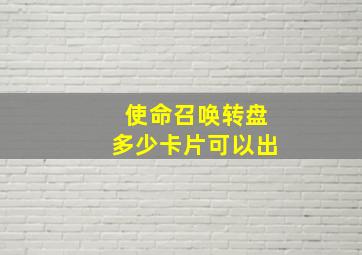 使命召唤转盘
多少卡片可以出